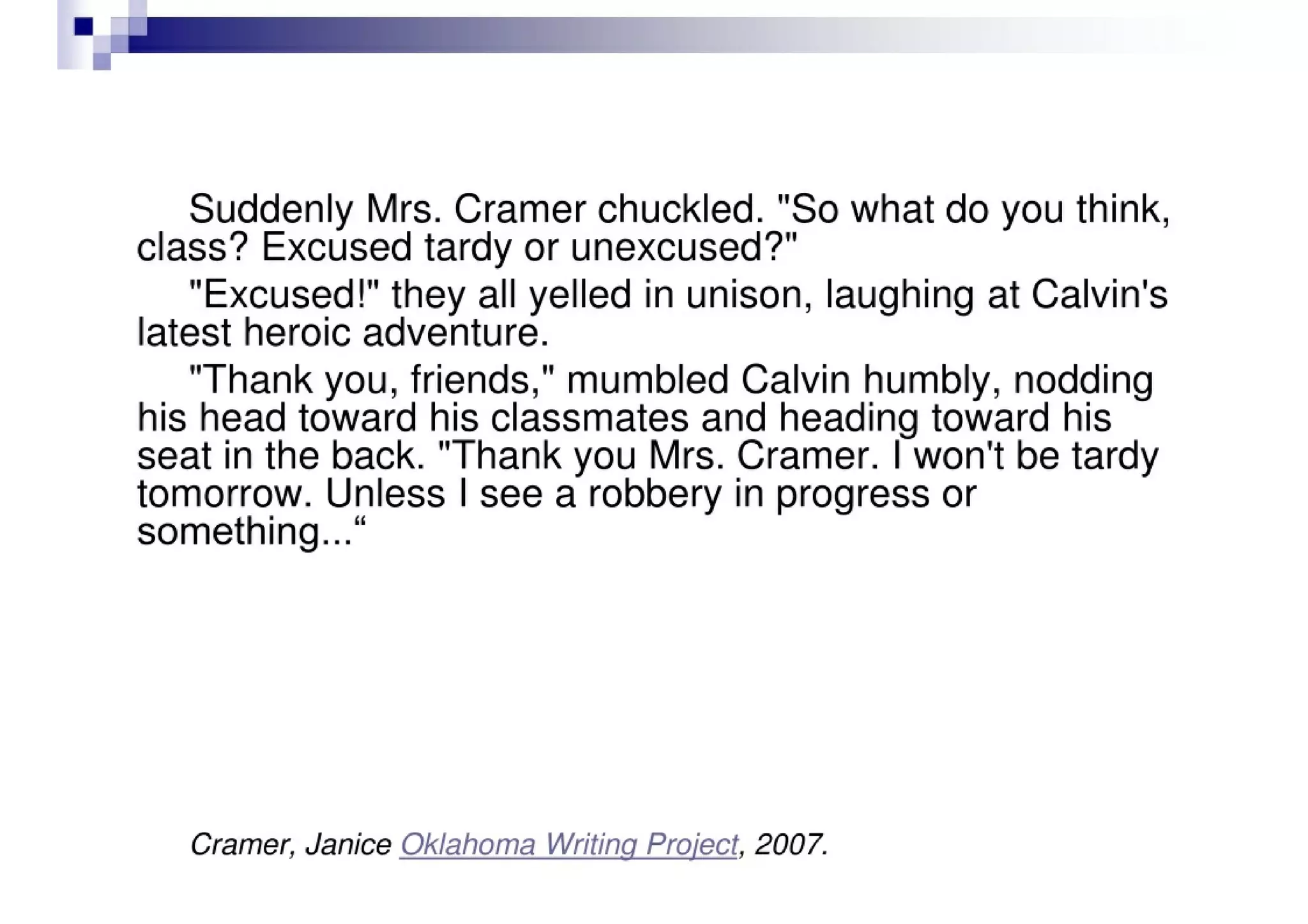 Suddenly Mrs. Cramer chuckled. "So what do you think, class? Excused tardy or unexcused?"

"Excused!" they all yelled in unison, laughing at Calvin's latest heroic adventure.

"Thank you, friends," mumbled Calvin humbly, nodding his head toward his classmates and heading toward his seat in the back. "Thank you Mrs. Cramer. I won't be tardy tomorrow. Unless I see a robbery in progress or something..."

Cramer, Janice Oklahoma Writing Project, 2007.